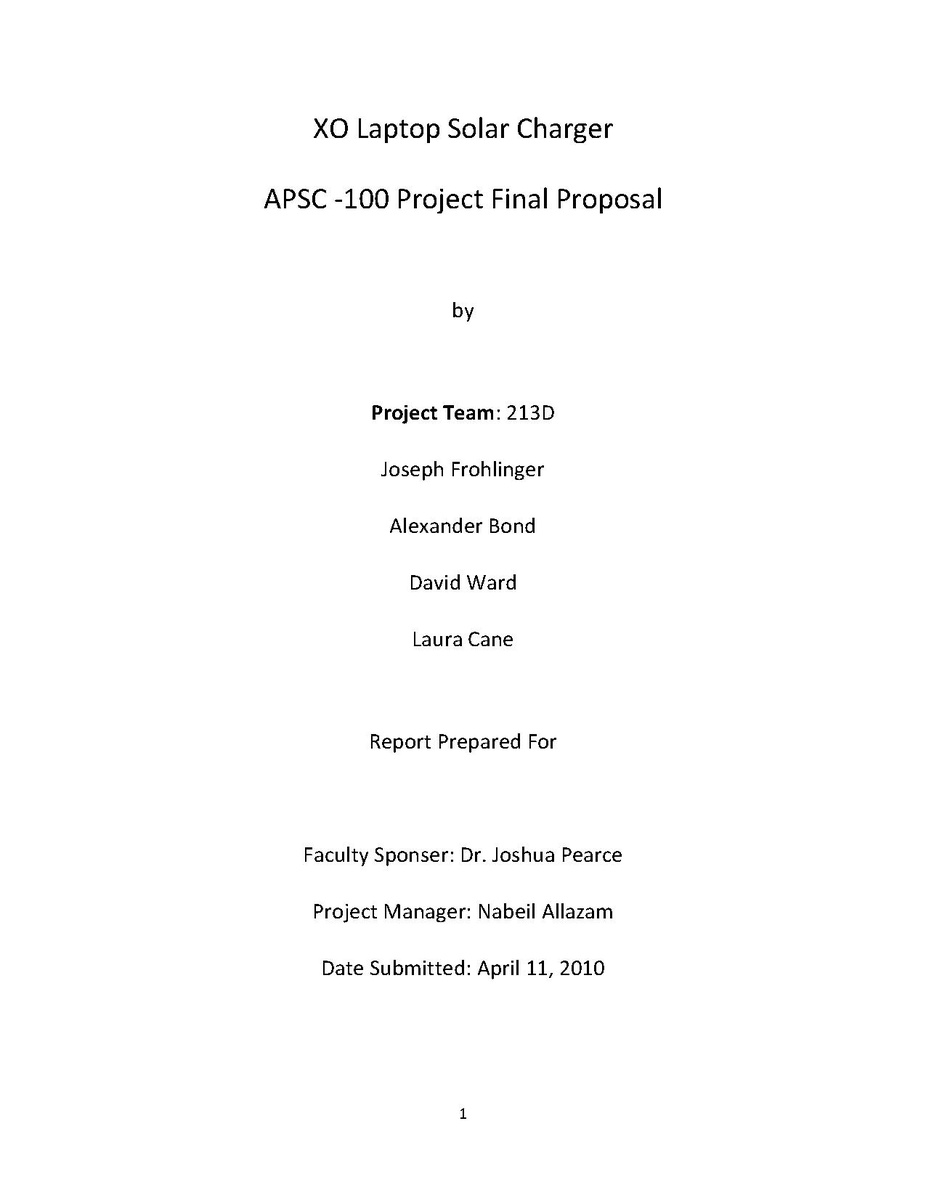 XO Laptop Solar Charger

APSC -100 Project Final Proposal

by

Project Team: 213D

Joseph Frohlinger

Alexander Bond

David Ward

Laura Cane

Report Prepared For

Faculty Sponser: Dr. Joshua Pearce

Project Manager: Nabeil Allazam

Date Submitted: April 11, 2010

1